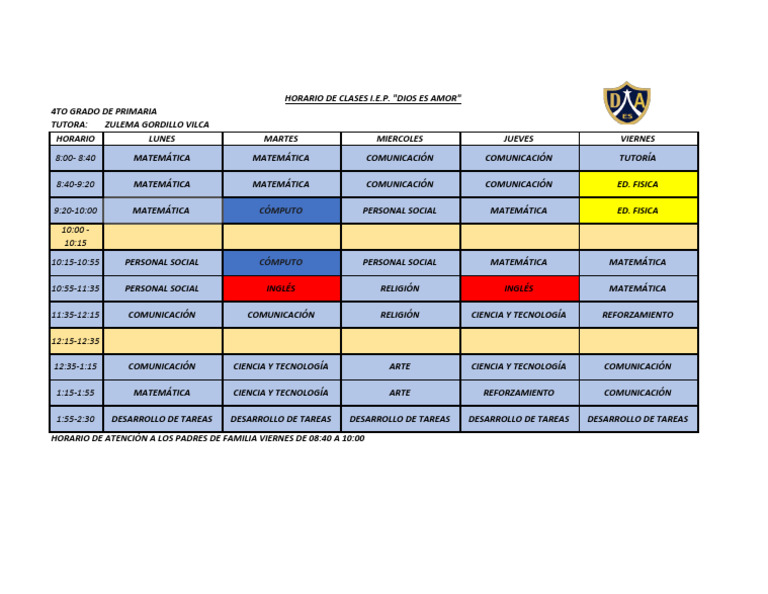 HORARIO DE CLASES I.E.P. "DIOS ES AMOR"

D A
ES

4TO GRADO DE PRIMARIA
TUTORA: ZULEMA GORDILLO VILCA

| HORARIO | LUNES | MARTES | MIERCOLES | JUEVES | VIERNES |
|---|---|---|---|---|---|
| 8:00- 8:40 | MATEMÁTICA | MATEMÁTICA | COMUNICACIÓN | COMUNICACIÓN | TUTORÍA |
| 8:40-9:20 | MATEMÁTICA | MATEMÁTICA | COMUNICACIÓN | COMUNICACIÓN | ED. FISICA |
| 9:20-10:00 | MATEMÁTICA | CÓMPUTO | PERSONAL SOCIAL | MATEMÁTICA | ED. FISICA |
| 10:00 - 10:15 | | | | | |
| 10:15-10:55 | PERSONAL SOCIAL | CÓMPUTO | PERSONAL SOCIAL | MATEMÁTICA | MATEMÁTICA |
| 10:55-11:35 | PERSONAL SOCIAL | INGLÉS | RELIGIÓN | INGLÉS | MATEMÁTICA |
| 11:35-12:15 | COMUNICACIÓN | COMUNICACIÓN | RELIGIÓN | CIENCIA Y TECNOLOGÍA | REFORZAMIENTO |
| 12:15-12:35 | | | | | |
| 12:35-1:15 | COMUNICACIÓN | CIENCIA Y TECNOLOGÍA | ARTE | CIENCIA Y TECNOLOGÍA | COMUNICACIÓN |
| 1:15-1:55 | MATEMÁTICA | CIENCIA Y TECNOLOGÍA | ARTE | REFORZAMIENTO | COMUNICACIÓN |
| 1:55-2:30 | DESARROLLO DE TAREAS | DESARROLLO DE TAREAS | DESARROLLO DE TAREAS | DESARROLLO DE TAREAS | DESARROLLO DE TAREAS |

HORARIO DE ATENCIÓN A LOS PADRES DE FAMILIA VIERNES DE 08:40 A 10:00